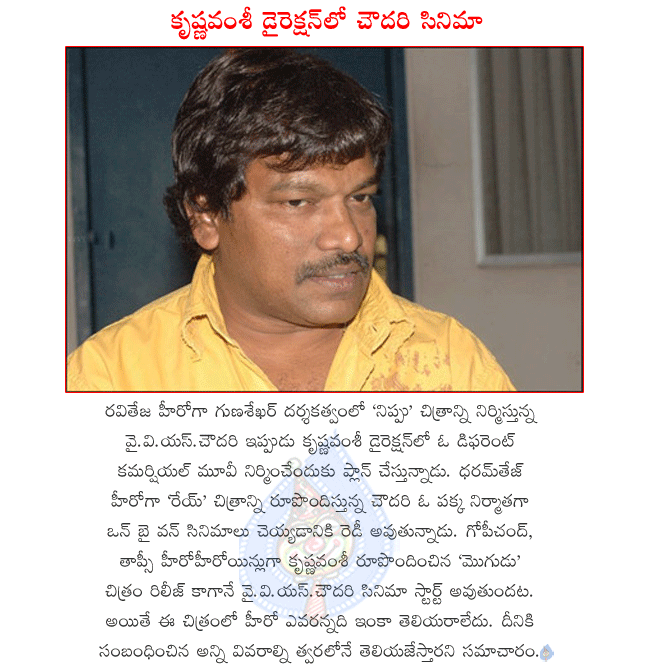 కృష్ణవంశీ డైరెక్షన్‌లో చౌదరి సినిమా

రవితేజ హీరోగా గుణశేఖర్ దర్శకత్వంలో 'నిప్పు' చిత్రాన్ని నిర్మిస్తున్న వై.వి.యస్.చౌదరి ఇప్పుడు కృష్ణవంశీ డైరెక్షన్‌లో ఓ డిఫరెంట్ కమర్షియల్ మూవీ నిర్మించేందుకు ప్లాన్ చేస్తున్నాడు. ధరమ్‌తేజ్ హీరోగా 'రేయ్' చిత్రాన్ని రూపొందిస్తున్న చౌదరి ఓ పక్క నిర్మాతగా ఒన్ బై వన్ సినిమాలు చెయ్యడానికి రెడీ అవుతున్నాడు. గోపీచంద్, తాప్సీ హీరోహీరోయిన్లుగా కృష్ణవంశీ రూపొందించిన 'మొగుడు' చిత్రం రిలీజ్ కాగానే వై.వి.యస్.చౌదరి సినిమా స్టార్ట్ అవుతుందట. అయితే ఈ చిత్రంలో హీరో ఎవరన్నది ఇంకా తెలియరాలేదు. దీనికి సంబంధించిన అన్ని వివరాల్ని త్వరలోనే తెలియజేస్తారని సమాచారం.